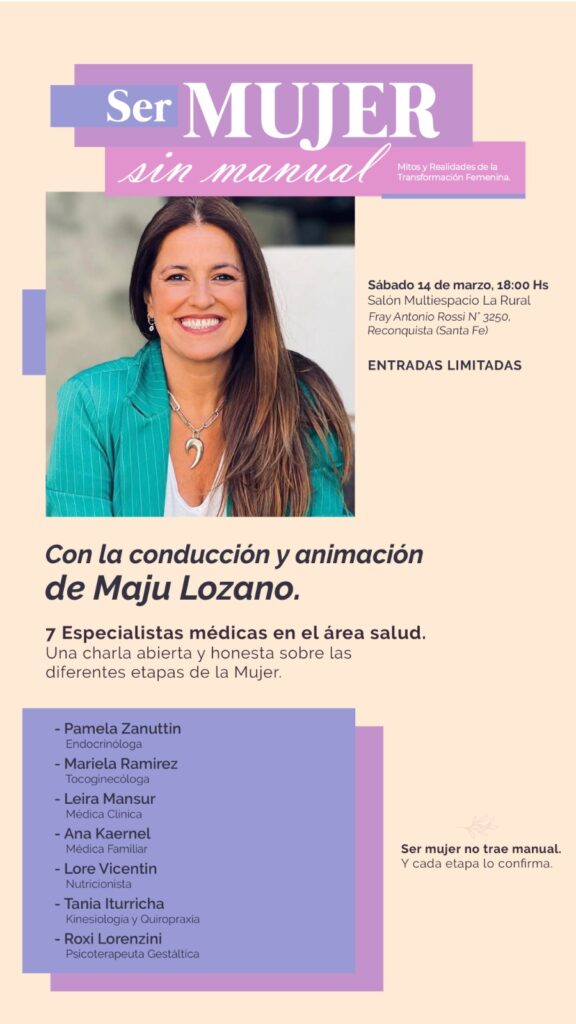 Ser MUJER
sin manual
Mitos y Realidades de la Transformación Femenina.

Sábado 14 de marzo, 18:00 Hs
Salón Multiespacio La Rural
Fray Antonio Rossi N° 3250, Reconquista (Santa Fe)

ENTRADAS LIMITADAS

Con la conducción y animación de Maju Lozano.

7 Especialistas médicas en el área salud.
Una charla abierta y honesta sobre las diferentes etapas de la Mujer.

- Pamela Zanuttin
Endocrinóloga
- Mariela Ramirez
Tocoginecóloga
- Leira Mansur
Médica Clínica
- Ana Kaernel
Médica Familiar
- Lore Vicentin
Nutricionista
- Tania Iturricha
Kinesiología y Quiropraxia
- Roxi Lorenzini
Psicoterapeuta Gestáltica

Ser mujer no trae manual.
Y cada etapa lo confirma.